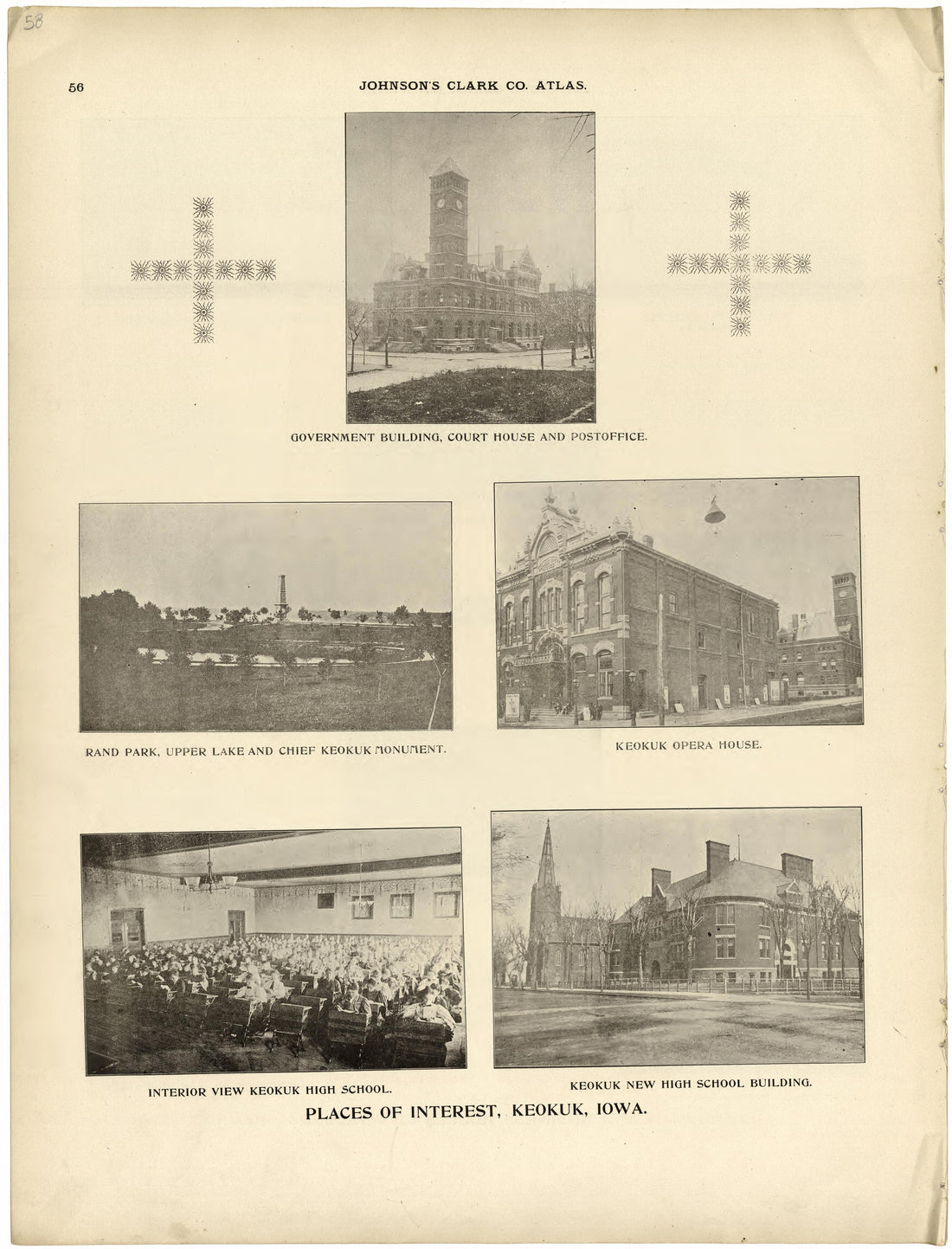 58

56

JOHNSON'S CLARK CO. ATLAS.

GOVERNMENT BUILDING, COURT HOUSE AND POSTOFFICE.

RAND PARK, UPPER LAKE AND CHIEF KEOKUK MONUMENT.

KEOKUK OPERA HOUSE.

INTERIOR VIEW KEOKUK HIGH SCHOOL.

KEOKUK NEW HIGH SCHOOL BUILDING.

PLACES OF INTEREST, KEOKUK, IOWA.